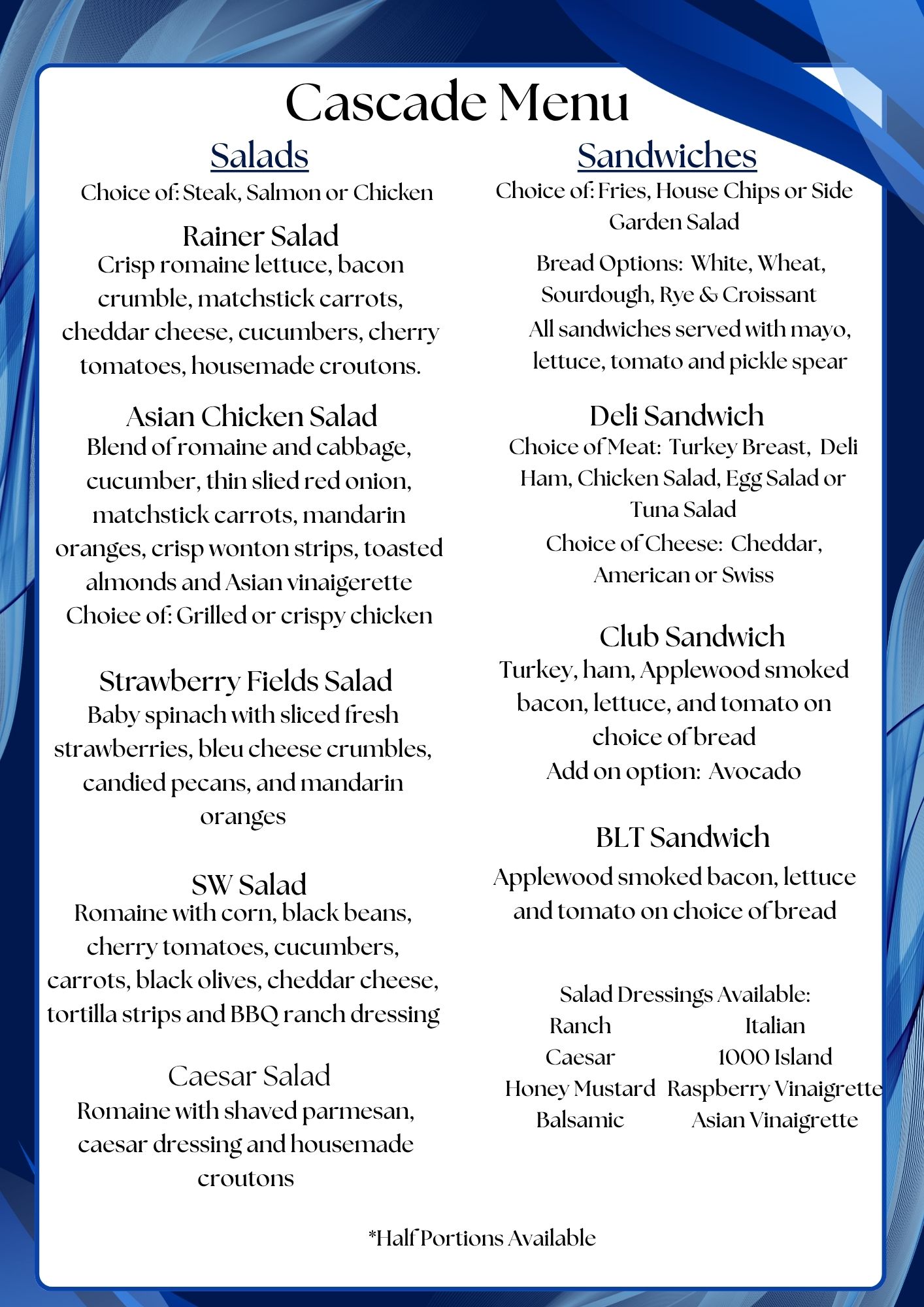 Cascade Menu

Salads

Choice of: Steak, Salmon or Chicken

Rainer Salad

Crisp romaine lettuce, bacon crumble, matchstick carrots, cheddar cheese, cucumbers, cherry tomatoes, housemade croutons.

Asian Chicken Salad

Blend of romaine and cabbage, cucumber, thin slied red onion, matchstick carrots, mandarin oranges, crisp wonton strips, toasted almonds and Asian vinaigerette

Choiee of: Grilled or crispy chicken

Strawberry Fields Salad

Baby spinach with sliced fresh strawberries, bleu cheese crumbles, candied pecans, and mandarin oranges

SW Salad

Romaine with corn, black beans, cherry tomatoes, cucumbers, carrots, black olives, cheddar cheese, tortilla strips and BBQ ranch dressing

Caesar Salad

Romaine with shaved parmesan, caesar dressing and housemade croutons

Sandwiches

Choice of: Fries, House Chips or Side Garden Salad

Bread Options: White, Wheat, Sourdough, Rye & Croissant

All sandwiches served with mayo, lettuce, tomato and pickle spear

Deli Sandwich

Choice of Meat: Turkey Breast, Deli Ham, Chicken Salad, Egg Salad or Tuna Salad

Choice of Cheese: Cheddar, American or Swiss

Club Sandwich

Turkey, ham, Applewood smoked bacon, lettuce, and tomato on choice of bread

Add on option: Avocado

BLT Sandwich

Applewood smoked bacon, lettuce and tomato on choice of bread

Salad Dressings Available:

Ranch Italian
Caesar 1000 Island
Honey Mustard Raspberry Vinaigrette
Balsamic Asian Vinaigrette

*Half Portions Available